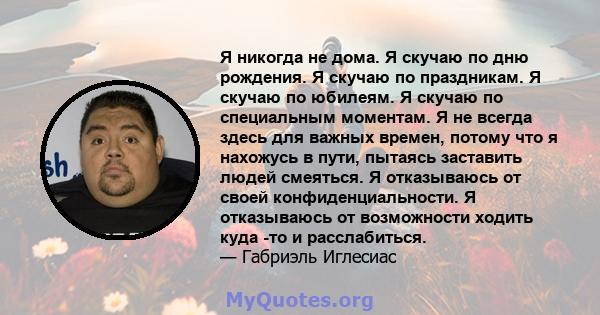 Я никогда не дома. Я скучаю по дню рождения. Я скучаю по праздникам. Я скучаю по юбилеям. Я скучаю по специальным моментам. Я не всегда здесь для важных времен, потому что я нахожусь в пути, пытаясь заставить людей смеяться. Я отказываюсь от своей конфиденциальности. Я отказываюсь от возможности ходить куда -то и расслабиться.
— Габриэль Иглесиас

sh

MyQuotes.org